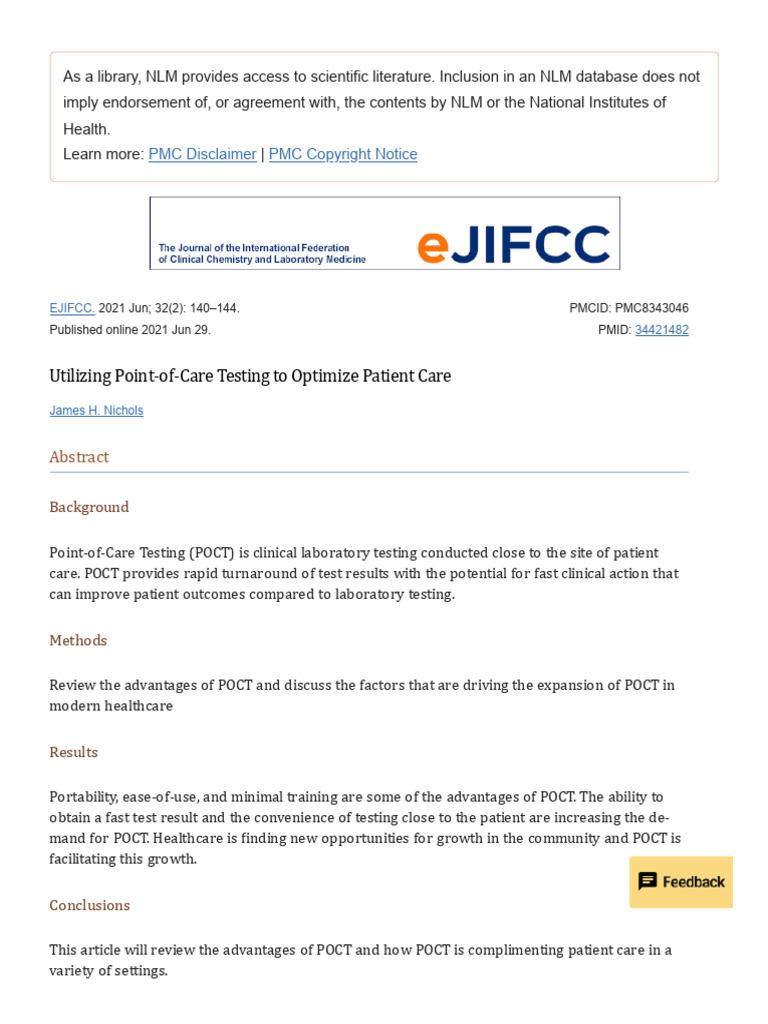 As a library, NLM provides access to scientific literature. Inclusion in an NLM database does not imply endorsement of, or agreement with, the contents by NLM or the National Institutes of Health.
Learn more: PMC Disclaimer | PMC Copyright Notice

The Journal of the International Federation of Clinical Chemistry and Laboratory Medicine eJIFCC

EJIFCC. 2021 Jun; 32(2): 140–144.
Published online 2021 Jun 29.

PMCID: PMC8343046
PMID: 34421482

Utilizing Point-of-Care Testing to Optimize Patient Care

James H. Nichols

Abstract

Background

Point-of-Care Testing (POCT) is clinical laboratory testing conducted close to the site of patient care. POCT provides rapid turnaround of test results with the potential for fast clinical action that can improve patient outcomes compared to laboratory testing.

Methods

Review the advantages of POCT and discuss the factors that are driving the expansion of POCT in modern healthcare

Results

Portability, ease-of-use, and minimal training are some of the advantages of POCT. The ability to obtain a fast test result and the convenience of testing close to the patient are increasing the demand for POCT. Healthcare is finding new opportunities for growth in the community and POCT is facilitating this growth.

Feedback

Conclusions

This article will review the advantages of POCT and how POCT is complimenting patient care in a variety of settings.